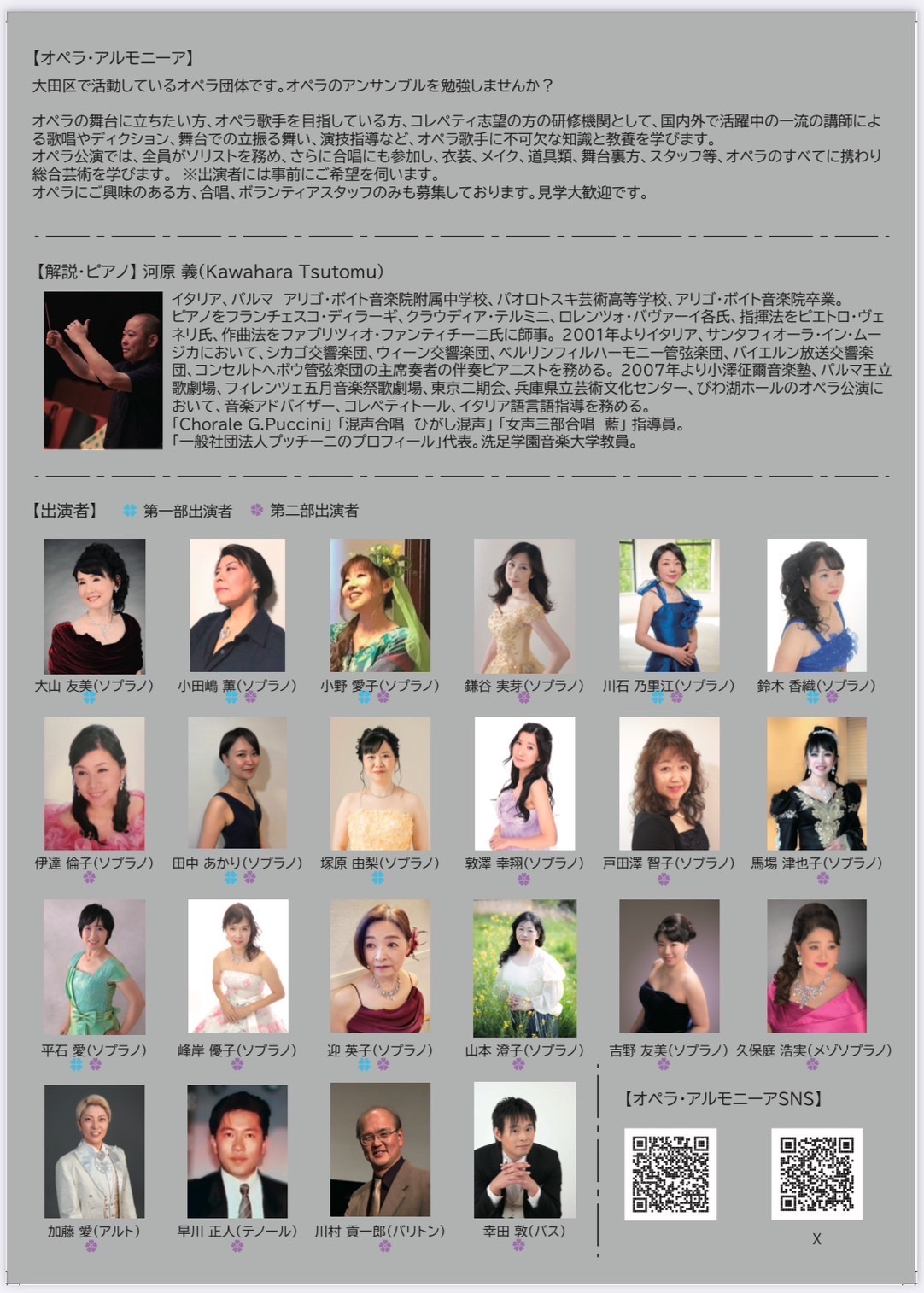 【オペラ・アルモニーア】
大田区で活動しているオペラ団体です。オペラのアンサンブルを勉強しませんか？

オペラの舞台に立ちたい方、オペラ歌手を目指している方、コレペティ志望の方の研修機関として、国内外で活躍中の一流の講師による歌唱やディクション、舞台での立振る舞い、演技指導など、オペラ歌手に不可欠な知識と教養を学びます。
オペラ公演では、全員がソリストを務め、さらに合唱にも参加し、衣装、メイク、道具類、舞台裏方、スタッフ等、オペラのすべてに携わり総合芸術を学びます。 ※出演者には事前にご希望を伺います。
オペラにご興味のある方、合唱、ボランティアスタッフのみも募集しております。見学大歓迎です。

【解説・ピアノ】河原 義（Kawahara Tsutomu）
イタリア、パルマ アリゴ・ボイト音楽院附属中学校、パオロトスキ芸術高等学校、アリゴ・ボイト音楽院卒業。
ピアノをフランチェスコ・ディラーギ、クラウディア・テルミニ、ロレンツォ・バヴァーイ各氏、指揮法をピエトロ・ヴェネリ氏、作曲法をファブリツィオ・ファンティチーニ氏に師事。2001年よりイタリア、サンタフィオーラ・イン・ムージカにおいて、シカゴ交響楽団、ウィーン交響楽団、ベルリンフィルハーモニー管弦楽団、バイエルン放送交響楽団、コンセルトヘボウ管弦楽団の主席奏者の伴奏ピアニストを務める。2007年より小澤征爾音楽塾、パルマ王立歌劇場、フィレンツェ五月音楽祭歌劇場、東京二期会、兵庫県立芸術文化センター、びわ湖ホールのオペラ公演において、音楽アドバイザー、コレペティトール、イタリア語言語指導を務める。
「Chorale G.Puccini」「混声合唱 ひがし混声」「女声三部合唱 藍」指導員。
「一般社団法人プッチーニのプロフィール」代表。洗足学園音楽大学教員。

【出演者】 第一部出演者 第二部出演者

大山 友美（ソプラノ） 小田嶋 薫（ソプラノ） 小野 愛子（ソプラノ） 鎌谷 実芽（ソプラノ） 川石 乃里江（ソプラノ） 鈴木 香織（ソプラノ）

伊達 倫子（ソプラノ） 田中 あかり（ソプラノ） 塚原 由梨（ソプラノ） 敦澤 幸翔（ソプラノ） 戸田澤 智子（ソプラノ） 馬場 津也子（ソプラノ）

平石 愛（ソプラノ） 峰岸 優子（ソプラノ） 迎 英子（ソプラノ） 山本 澄子（ソプラノ） 吉野 友美（ソプラノ） 久保庭 浩実（メゾソプラノ）

加藤 愛（アルト） 早川 正人（テノール） 川村 貢一郎（バリトン） 幸田 敦（バス）

【オペラ・アルモニーアSNS】
X